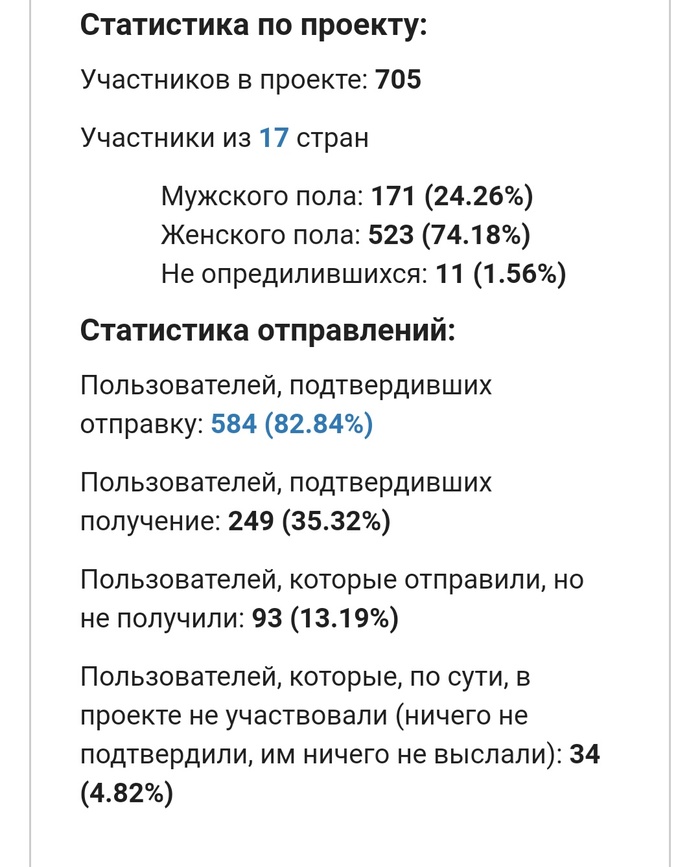 Статистика по проекту:

Участников в проекте: 705

Участники из 17 стран

Мужского пола: 171 (24.26%)
Женского пола: 523 (74.18%)
Не опредилившихся: 11 (1.56%)

Статистика отправлений:

Пользователей, подтвердивших отправку: 584 (82.84%)

Пользователей, подтвердивших получение: 249 (35.32%)

Пользователей, которые отправили, но не получили: 93 (13.19%)

Пользователей, которые, по сути, в проекте не участвовали (ничего не подтвердили, им ничего не выслали): 34 (4.82%)